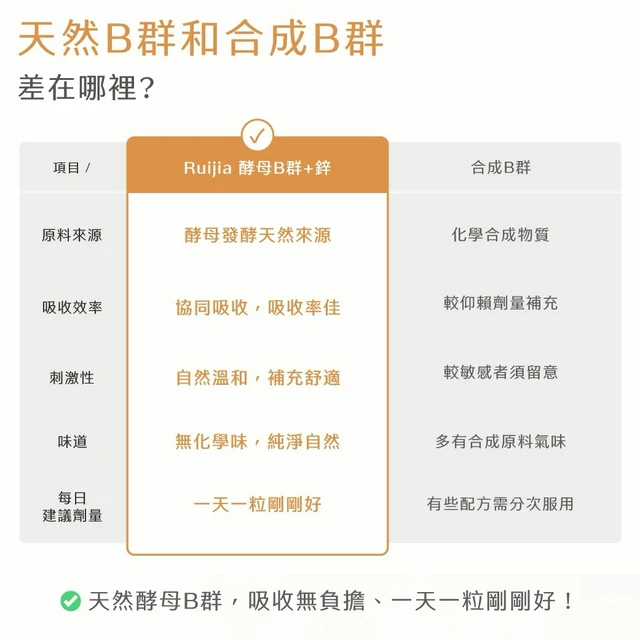 天然B群和合成B群
差在哪裡?

| 項目 / | Ruijia 酵母B群+鋅 | 合成B群 |
|---|---|---|
| 原料來源 | 酵母發酵天然來源 | 化學合成物質 |
| 吸收效率 | 協同吸收，吸收率佳 | 較仰賴劑量補充 |
| 刺激性 | 自然溫和，補充舒適 | 較敏感者須留意 |
| 味道 | 無化學味，純淨自然 | 多有合成原料氣味 |
| 每日建議劑量 | 一天一粒剛剛好 | 有些配方需分次服用 |

天然酵母B群，吸收無負擔、一天一粒剛剛好！